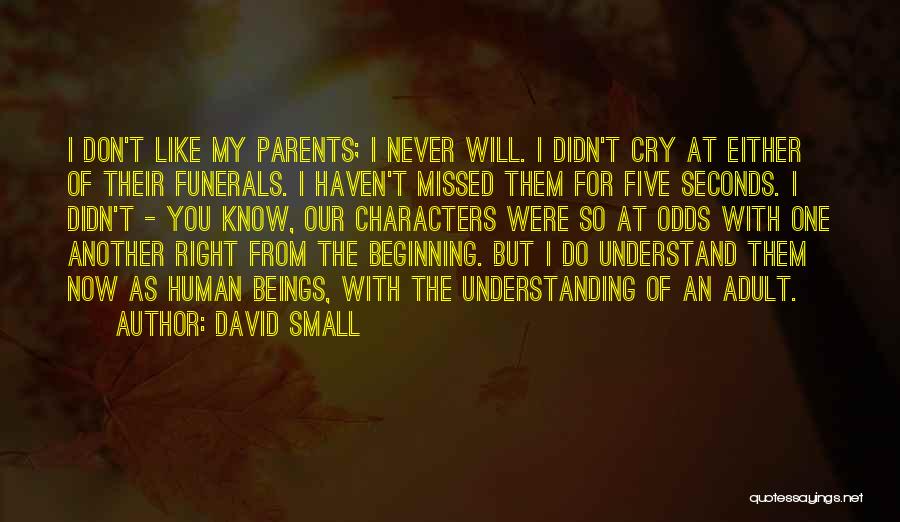 I DON'T LIKE MY PARENTS; I NEVER WILL. I DIDN'T CRY AT EITHER OF THEIR FUNERALS. I HAVEN'T MISSED THEM FOR FIVE SECONDS. I DIDN'T - YOU KNOW, OUR CHARACTERS WERE SO AT ODDS WITH ONE ANOTHER RIGHT FROM THE BEGINNING. BUT I DO UNDERSTAND THEM NOW AS HUMAN BEINGS, WITH THE UNDERSTANDING OF AN ADULT.
AUTHOR: DAVID SMALL

quotessayings.net